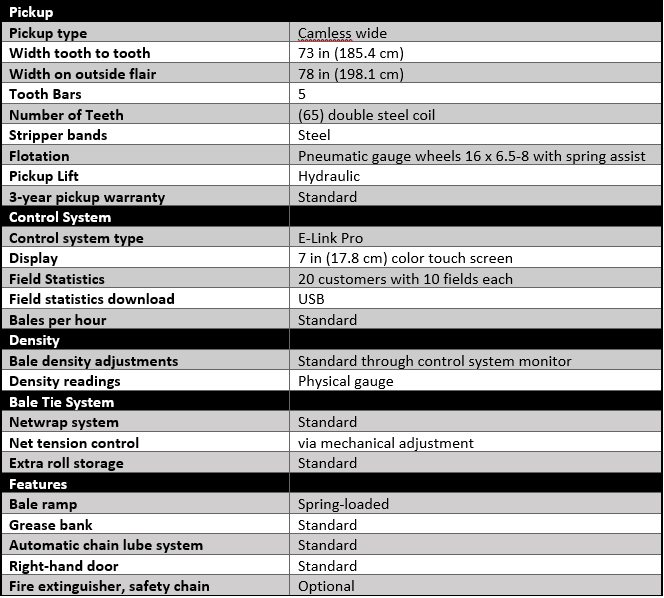 | Pickup | |
|---|---|
| Pickup type | Camless wide |
| Width tooth to tooth | 73 in (185.4 cm) |
| Width on outside flair | 78 in (198.1 cm) |
| Tooth Bars | 5 |
| Number of Teeth | (65) double steel coil |
| Stripper bands | Steel |
| Flotation | Pneumatic gauge wheels 16 x 6.5-8 with spring assist |
| Pickup Lift | Hydraulic |
| 3-year pickup warranty | Standard |
| Control System | |
| Control system type | E-Link Pro |
| Display | 7 in (17.8 cm) color touch screen |
| Field Statistics | 20 customers with 10 fields each |
| Field statistics download | USB |
| Bales per hour | Standard |
| Density | |
| Bale density adjustments | Standard through control system monitor |
| Density readings | Physical gauge |
| Bale Tie System | |
| Netwrap system | Standard |
| Net tension control | via mechanical adjustment |
| Extra roll storage | Standard |
| Features | |
| Bale ramp | Spring-loaded |
| Grease bank | Standard |
| Automatic chain lube system | Standard |
| Right-hand door | Standard |
| Fire extinguisher, safety chain | Optional |